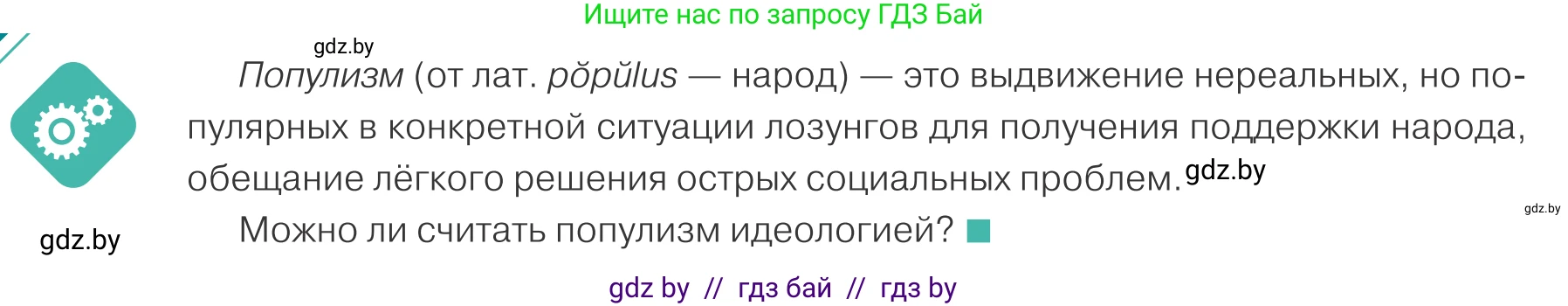 Ищите нас по запросу ГДЗ Бай

gdz.by

Популизм (от лат. pŏpŭlus — народ) — это выдвижение нереальных, но популярных в конкретной ситуации лозунгов для получения поддержки народа, обещание лёгкого решения острых социальных проблем. gdz.by

gdz.by

Можно ли считать популизм идеологией?

gdz.by

gdz by // гдз бай // гдз by